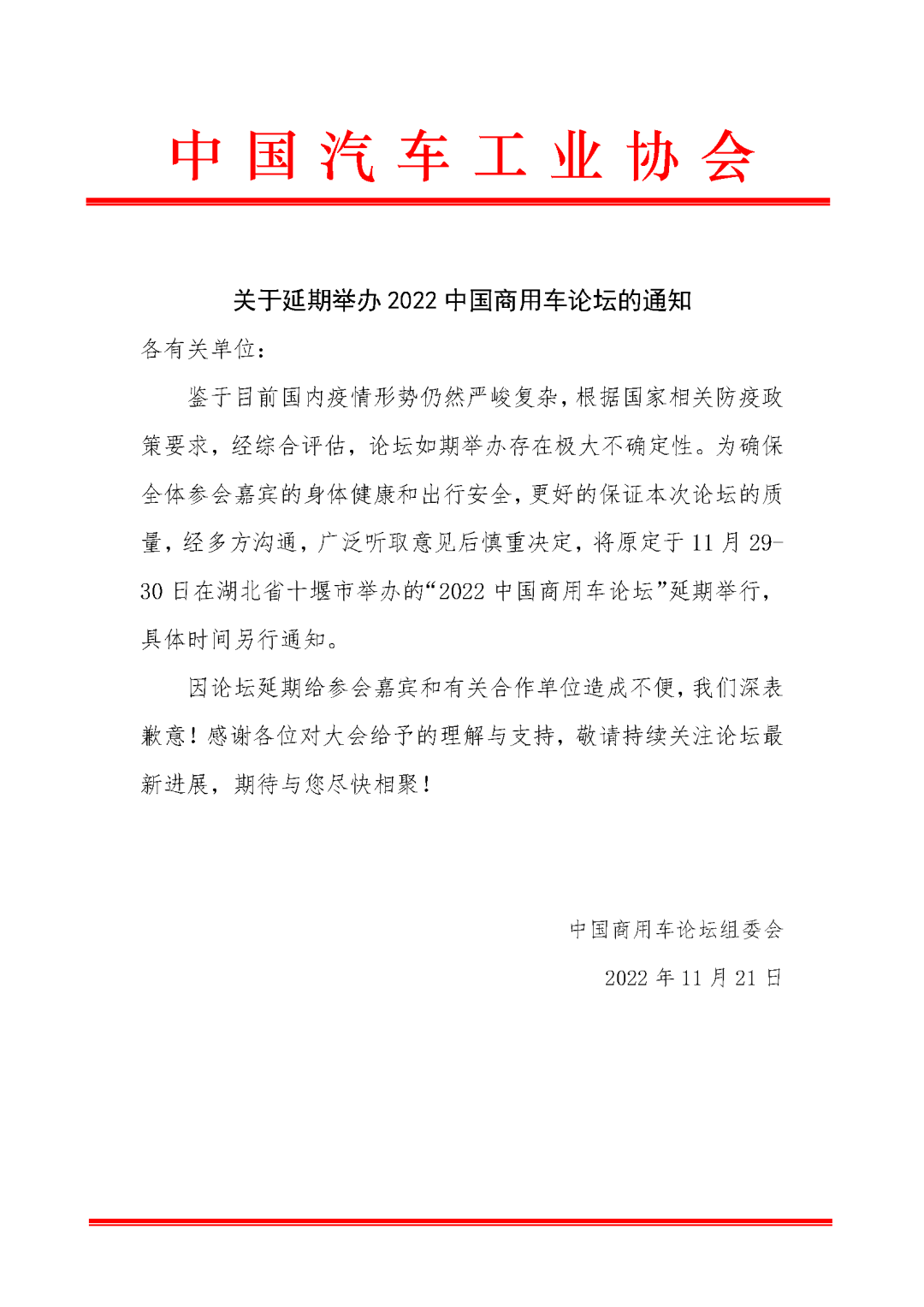 中国汽车工业协会

关于延期举办 2022 中国商用车论坛的通知

各有关单位：

鉴于目前国内疫情形势仍然严峻复杂，根据国家相关防疫政策要求，经综合评估，论坛如期举办存在极大不确定性。为确保全体参会嘉宾的身体健康和出行安全，更好的保证本次论坛的质量，经多方沟通，广泛听取意见后慎重决定，将原定于 11 月 29-30 日在湖北省十堰市举办的“2022 中国商用车论坛”延期举行，具体时间另行通知。

因论坛延期给参会嘉宾和有关合作单位造成不便，我们深表歉意！感谢各位对大会给予的理解与支持，敬请持续关注论坛最新进展，期待与您尽快相聚！

中国商用车论坛组委会

2022 年 11 月 21 日